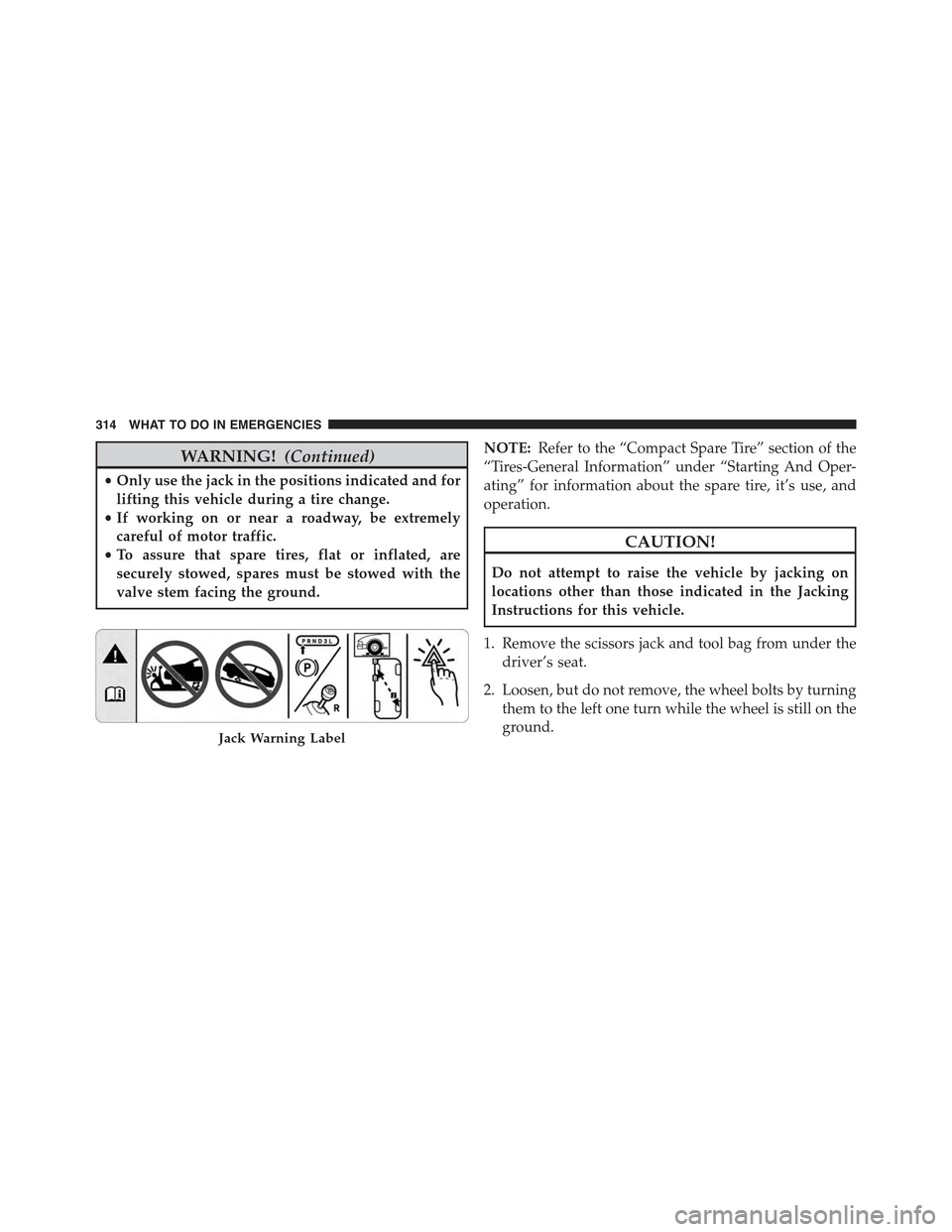 314 WHAT TO DO IN EMERGENCIES

WARNING! (Continued)

• Only use the jack in the positions indicated and for lifting this vehicle during a tire change.
• If working on or near a roadway, be extremely careful of motor traffic.
• To assure that spare tires, flat or inflated, are securely stowed, spares must be stowed with the valve stem facing the ground.

PRND3L
P
R

Jack Warning Label

NOTE: Refer to the “Compact Spare Tire” section of the “Tires-General Information” under “Starting And Operating” for information about the spare tire, it’s use, and operation.

CAUTION!

Do not attempt to raise the vehicle by jacking on locations other than those indicated in the Jacking Instructions for this vehicle.

1. Remove the scissors jack and tool bag from under the driver’s seat.

2. Loosen, but do not remove, the wheel bolts by turning them to the left one turn while the wheel is still on the ground.

carmanualsonline.info